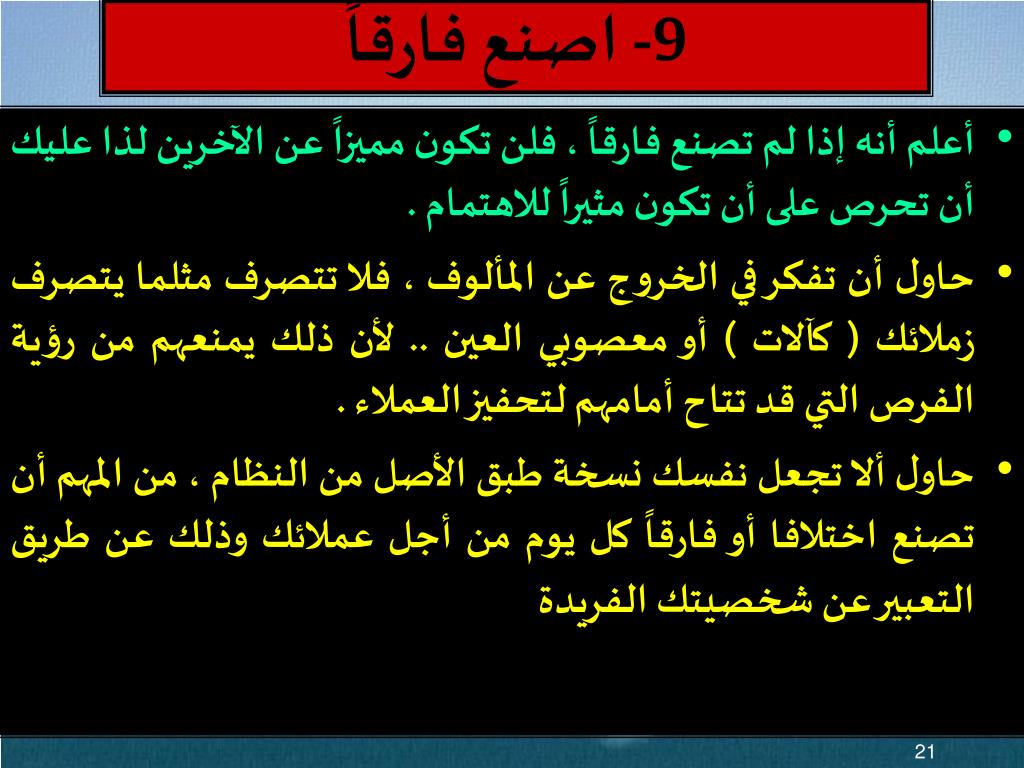 9- اصنع فارقاً

• أعلم أنه إذا لم تصنع فارقاً ، فلن تكون مميزاً عن الآخرين لذا عليك أن تحرص على أن تكون مثيراً للاهتمام .

• حاول أن تفكر في الخروج عن المألوف ، فلا تتصرف مثلما يتصرف زملائك ( كآلات ) أو معصوبي العين .. لأن ذلك يمنعهم من رؤية الفرص التي قد تتاح أمامهم لتحفيز العملاء .

• حاول ألا تجعل نفسك نسخة طبق الأصل من النظام ، من المهم أن تصنع اختلافا أو فارقاً كل يوم من أجل عملائك وذلك عن طريق التعبير عن شخصيتك الفريدة

21